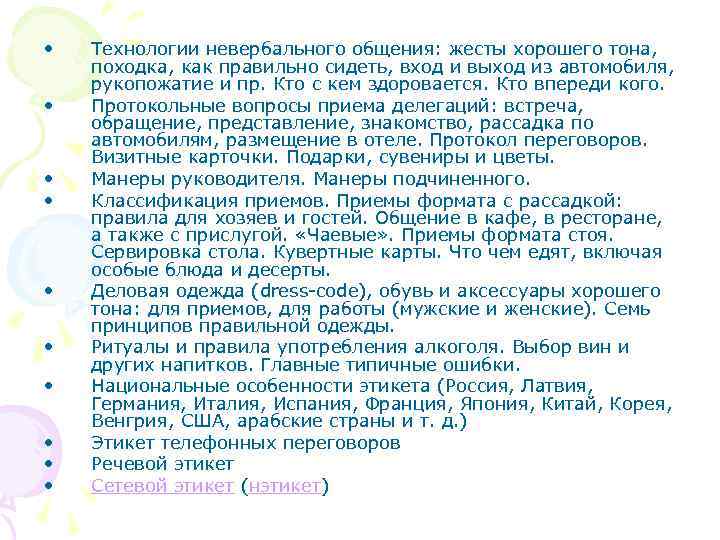 • Технологии невербального общения: жесты хорошего тона, походка, как правильно сидеть, вход и выход из автомобиля, рукопожатие и пр. Кто с кем здоровается. Кто впереди кого.
• Протокольные вопросы приема делегаций: встреча, обращение, представление, знакомство, рассадка по автомобилям, размещение в отеле. Протокол переговоров. Визитные карточки. Подарки, сувениры и цветы.
• Манеры руководителя. Манеры подчиненного.
• Классификация приемов. Приемы формата с рассадкой: правила для хозяев и гостей. Общение в кафе, в ресторане, а также с прислугой. «Чаевые». Приемы формата стоя. Сервировка стола. Кувертные карты. Что чем едят, включая особые блюда и десерты.
• Деловая одежда (dress-code), обувь и аксессуары хорошего тона: для приемов, для работы (мужские и женские). Семь принципов правильной одежды.
• Ритуалы и правила употребления алкоголя. Выбор вин и других напитков. Главные типичные ошибки.
• Национальные особенности этикета (Россия, Латвия, Германия, Италия, Испания, Франция, Япония, Китай, Корея, Венгрия, США, арабские страны и т. д.)
• Этикет телефонных переговоров
• Речевой этикет
• Сетевой этикет (нэтикет)